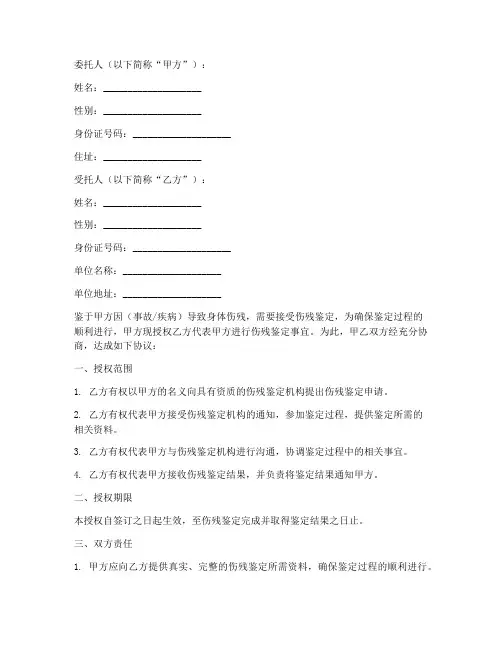 委托人（以下简称“甲方”）：

姓名：____________________

性别：____________________

身份证号码：____________________

住址：____________________

受托人（以下简称“乙方”）：

姓名：____________________

性别：____________________

身份证号码：____________________

单位名称：____________________

单位地址：____________________

鉴于甲方因（事故/疾病）导致身体伤残，需要接受伤残鉴定，为确保鉴定过程的顺利进行，甲方现授权乙方代表甲方进行伤残鉴定事宜。为此，甲乙双方经充分协商，达成如下协议：

一、授权范围

1. 乙方有权以甲方的名义向具有资质的伤残鉴定机构提出伤残鉴定申请。

2. 乙方有权代表甲方接受伤残鉴定机构的通知，参加鉴定过程，提供鉴定所需的相关资料。

3. 乙方有权代表甲方与伤残鉴定机构进行沟通，协调鉴定过程中的相关事宜。

4. 乙方有权代表甲方接收伤残鉴定结果，并负责将鉴定结果通知甲方。

二、授权期限

本授权自签订之日起生效，至伤残鉴定完成并取得鉴定结果之日止。

三、双方责任

1. 甲方应向乙方提供真实、完整的伤残鉴定所需资料，确保鉴定过程的顺利进行。